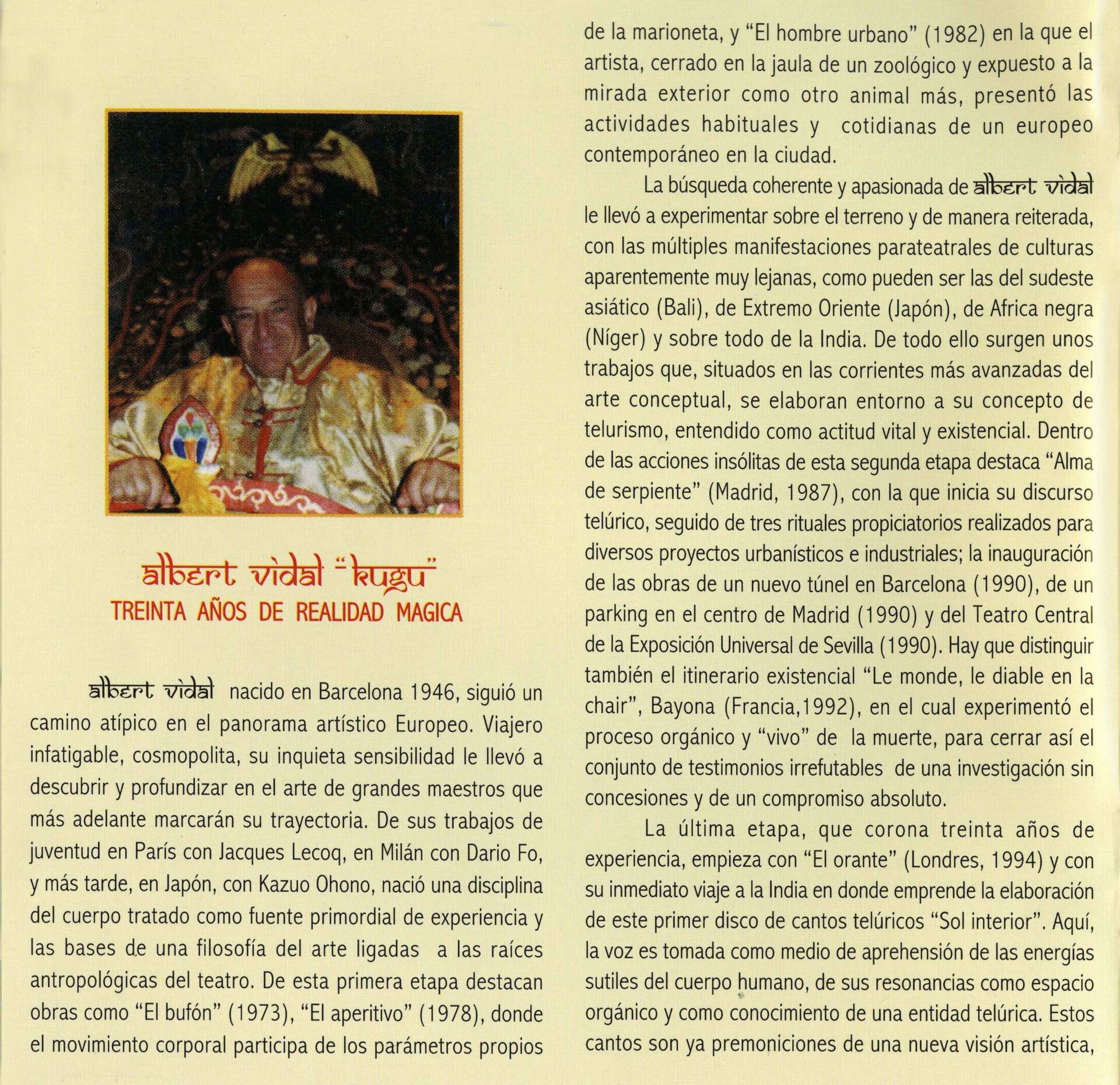 albert vidal "kugu"
TREINTA AÑOS DE REALIDAD MAGICA

albert vidal nacido en Barcelona 1946, siguió un camino atípico en el panorama artístico Europeo. Viajero infatigable, cosmopolita, su inquieta sensibilidad le llevó a descubrir y profundizar en el arte de grandes maestros que más adelante marcarán su trayectoria. De sus trabajos de juventud en París con Jacques Lecoq, en Milán con Dario Fo, y más tarde, en Japón, con Kazuo Ohono, nació una disciplina del cuerpo tratado como fuente primordial de experiencia y las bases de una filosofía del arte ligadas a las raíces antropológicas del teatro. De esta primera etapa destacan obras como "El bufón" (1973), "El aperitivo" (1978), donde el movimiento corporal participa de los parámetros propios de la marioneta, y "El hombre urbano" (1982) en la que el artista, cerrado en la jaula de un zoológico y expuesto a la mirada exterior como otro animal más, presentó las actividades habituales y cotidianas de un europeo contemporáneo en la ciudad.

La búsqueda coherente y apasionada de albert vidal le llevó a experimentar sobre el terreno y de manera reiterada, con las múltiples manifestaciones parateatrales de culturas aparentemente muy lejanas, como pueden ser las del sudeste asiático (Bali), de Extremo Oriente (Japón), de Africa negra (Níger) y sobre todo de la India. De todo ello surgen unos trabajos que, situados en las corrientes más avanzadas del arte conceptual, se elaboran entorno a su concepto de telurismo, entendido como actitud vital y existencial. Dentro de las acciones insólitas de esta segunda etapa destaca "Alma de serpiente" (Madrid, 1987), con la que inicia su discurso telúrico, seguido de tres rituales propiciatorios realizados para diversos proyectos urbanísticos e industriales; la inauguración de las obras de un nuevo túnel en Barcelona (1990), de un parking en el centro de Madrid (1990) y del Teatro Central de la Exposición Universal de Sevilla (1990). Hay que distinguir también el itinerario existencial "Le monde, le diable en la chair", Bayona (Francia,1992), en el cual experimentó el proceso orgánico y "vivo" de la muerte, para cerrar así el conjunto de testimonios irrefutables de una investigación sin concesiones y de un compromiso absoluto.

La última etapa, que corona treinta años de experiencia, empieza con "El orante" (Londres, 1994) y con su inmediato viaje a la India en donde emprende la elaboración de este primer disco de cantos telúricos "Sol interior". Aquí, la voz es tomada como medio de aprehensión de las energías sutiles del cuerpo humano, de sus resonancias como espacio orgánico y como conocimiento de una entidad telúrica. Estos cantos son ya premoniciones de una nueva visión artística,